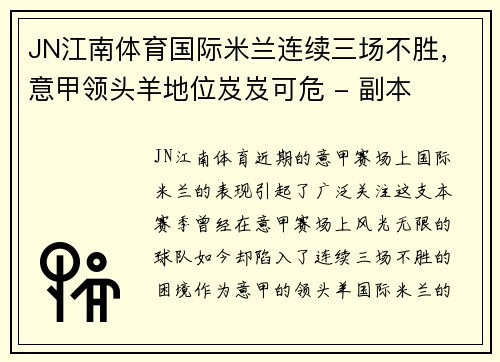 JN江南体育国际米兰连续三场不胜，意甲领头羊地位岌岌可危 - 副本

JN江南体育近期的意甲赛场上国际米兰的表现引起了广泛关注这支本赛季曾经在意甲赛场上风光无限的球队如今却陷入了连续三场不胜的困境作为意甲的领头羊国际米兰的